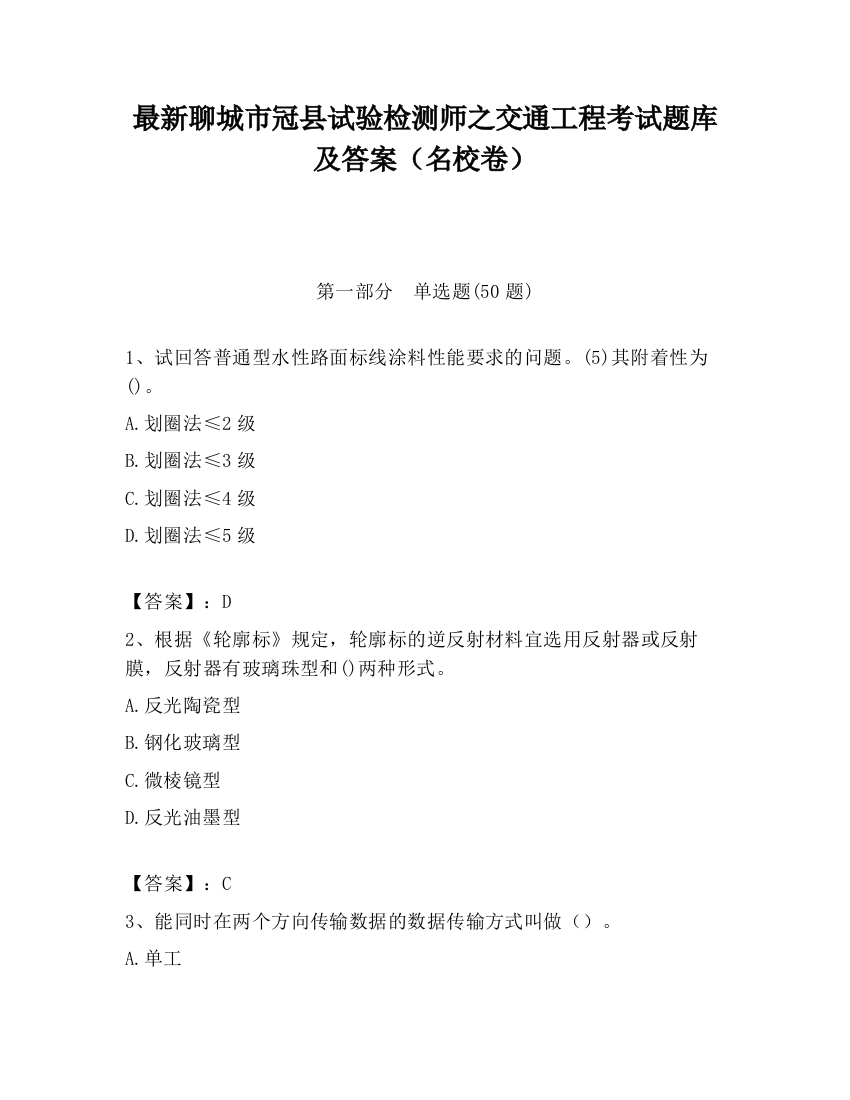 最新聊城市冠县试验检测师之交通工程考试题库及答案（名校卷）

第一部分 单选题(50 题)

1、试回答普通型水性路面标线涂料性能要求的问题。(5)其附着性为()。

A.划圈法≤2 级

B.划圈法≤3 级

C.划圈法≤4 级

D.划圈法≤5 级

【答案】：D

2、根据《轮廓标》规定，轮廓标的逆反射材料宜选用反射器或反射膜，反射器有玻璃珠型和()两种形式。

A.反光陶瓷型

B.钢化玻璃型

C.微棱镜型

D.反光油墨型

【答案】：C

3、能同时在两个方向传输数据的数据传输方式叫做（）。

A.单工